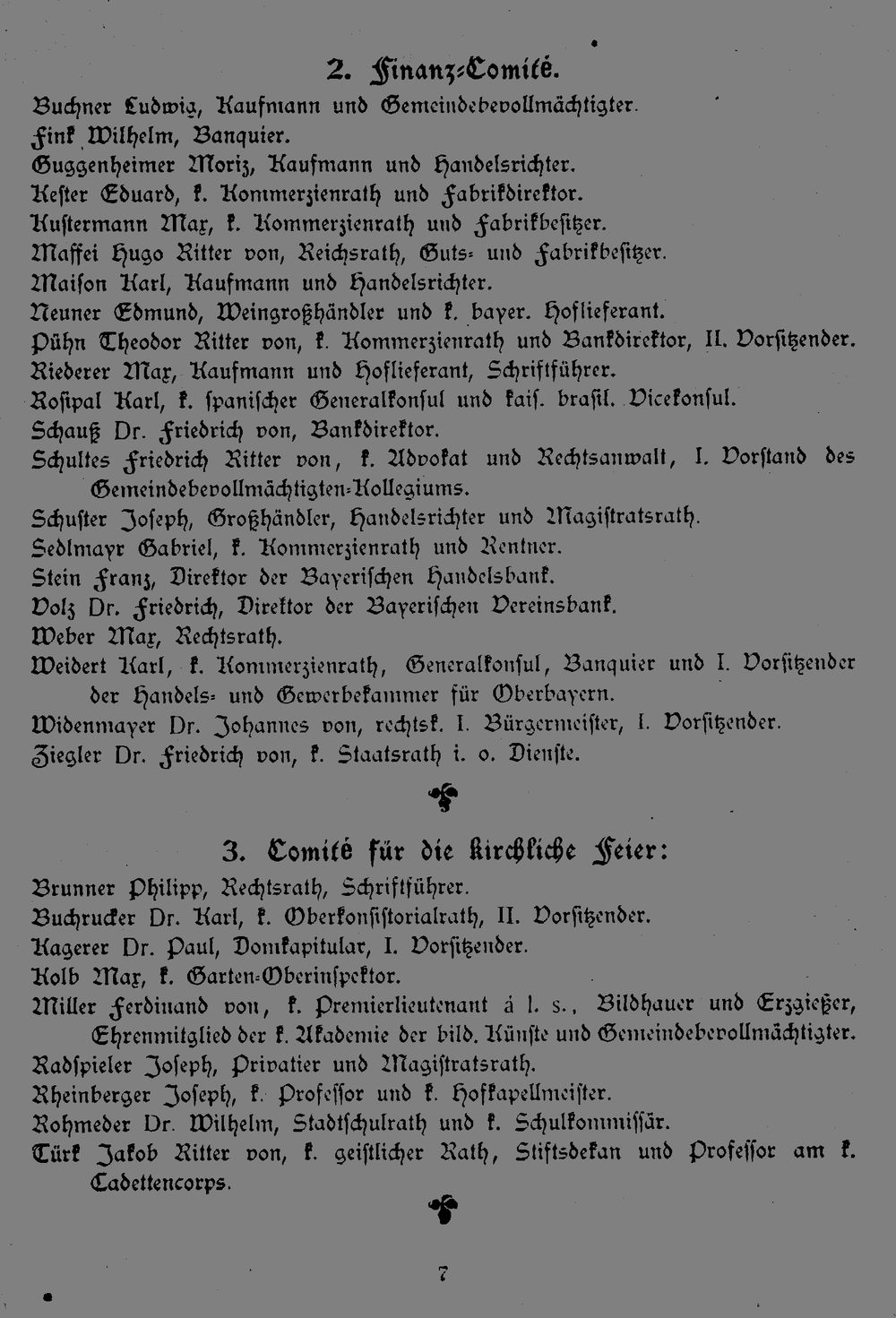 2. Finanz-Comité.

Buchner Ludwig, Kaufmann und Gemeindebevollmächtigter.
Fink Wilhelm, Banquier.
Guggenheimer Moriz, Kaufmann und Handelsrichter.
Kester Eduard, k. Kommerzienrath und Fabrikdirektor.
Kustermann Max, k. Kommerzienrath und Fabrikbesitzer.
Maffei Hugo Ritter von, Reichsrath, Guts- und Fabrikbesitzer.
Maison Karl, Kaufmann und Handelsrichter.
Neuner Edmund, Weingroßhändler und k. bayer. Hoflieferant.
Pühn Theodor Ritter von, k. Kommerzienrath und Bankdirektor, II. Vorsitzender.
Riederer Max, Kaufmann und Hoflieferant, Schriftführer.
Rosipal Karl, k. spanischer Generalkonsul und kais. brasil. Vicekonsul.
Schauß Dr. Friedrich von, Bankdirektor.
Schultes Friedrich Ritter von, k. Advokat und Rechtsanwalt, I. Vorstand des Gemeindebevollmächtigten-Kollegiums.
Schuster Joseph, Großhändler, Handelsrichter und Magistratsrath.
Sedlmayr Gabriel, k. Kommerzienrath und Rentner.
Stein Franz, Direktor der Bayerischen Handelsbank.
Volz Dr. Friedrich, Direktor der Bayerischen Vereinsbank.
Weber Max, Rechtsrath.
Weidert Karl, k. Kommerzienrath, Generalkonsul, Banquier und I. Vorsitzender der Handels- und Gewerbekammer für Oberbayern.
Widenmayer Dr. Johannes von, rechtsk. I. Bürgermeister, I. Vorsitzender.
Ziegler Dr. Friedrich von, k. Staatsrath i. o. Dienste.

3. Comité für die kirchliche Feier:

Brunner Philipp, Rechtsrath, Schriftführer.
Buchrucker Dr. Karl, k. Oberkonsistorialrath, II. Vorsitzender.
Kagerer Dr. Paul, Domkapitular, I. Vorsitzender.
Kolb Max, k. Garten-Oberinspektor.
Miller Ferdinand von, k. Premierlieutenant á l. s., Bildhauer und Erzgießer, Ehrenmitglied der k. Akademie der bild. Künste und Gemeindebevollmächtigter.
Radspieler Joseph, Privatier und Magistratsrath.
Rheinberger Joseph, k. Professor und k. Hofkapellmeister.
Rohmeder Dr. Wilhelm, Stadtschulrath und k. Schulkommissär.
Türk Jakob Ritter von, k. geistlicher Rath, Stiftsdekan und Professor am k. Cadettencorps.

7